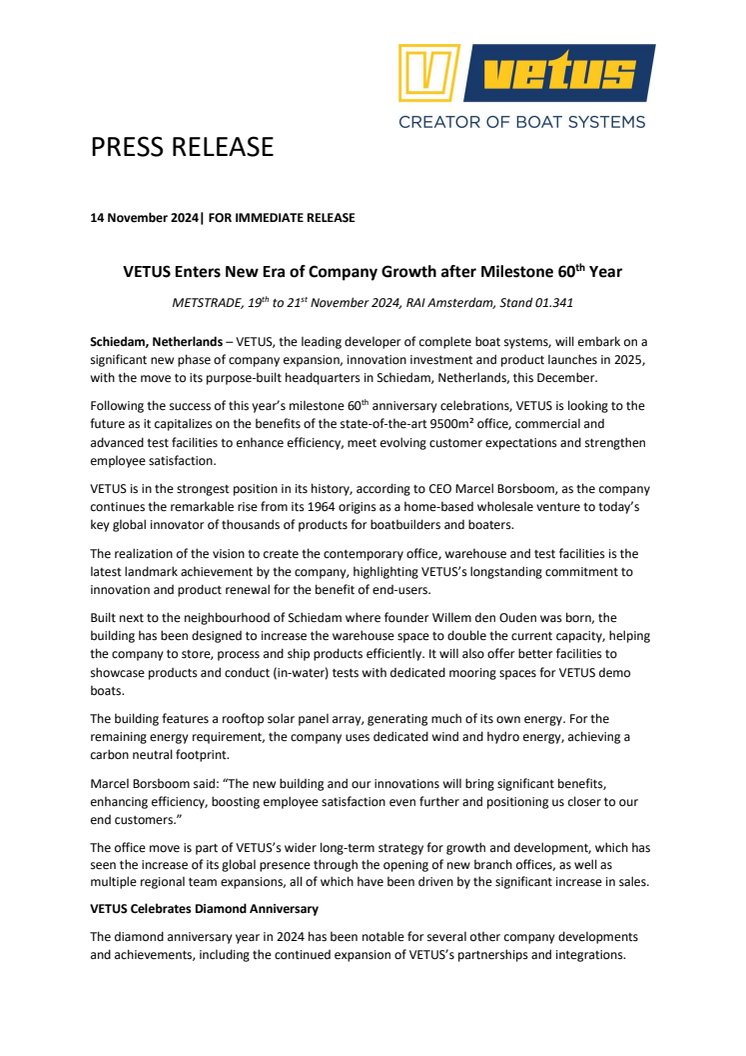 vetus

CREATOR OF BOAT SYSTEMS

PRESS RELEASE

14 November 2024| FOR IMMEDIATE RELEASE

VETUS Enters New Era of Company Growth after Milestone 60$^{th}$ Year

METSTRADE, 19$^{th}$ to 21$^{st}$ November 2024, RAI Amsterdam, Stand 01.341

Schiedam, Netherlands – VETUS, the leading developer of complete boat systems, will embark on a significant new phase of company expansion, innovation investment and product launches in 2025, with the move to its purpose-built headquarters in Schiedam, Netherlands, this December.

Following the success of this year's milestone 60$^{th}$ anniversary celebrations, VETUS is looking to the future as it capitalizes on the benefits of the state-of-the-art 9500m² office, commercial and advanced test facilities to enhance efficiency, meet evolving customer expectations and strengthen employee satisfaction.

VETUS is in the strongest position in its history, according to CEO Marcel Borsboom, as the company continues the remarkable rise from its 1964 origins as a home-based wholesale venture to today's key global innovator of thousands of products for boatbuilders and boaters.

The realization of the vision to create the contemporary office, warehouse and test facilities is the latest landmark achievement by the company, highlighting VETUS's longstanding commitment to innovation and product renewal for the benefit of end-users.

Built next to the neighbourhood of Schiedam where founder Willem den Ouden was born, the building has been designed to increase the warehouse space to double the current capacity, helping the company to store, process and ship products efficiently. It will also offer better facilities to showcase products and conduct (in-water) tests with dedicated mooring spaces for VETUS demo boats.

The building features a rooftop solar panel array, generating much of its own energy. For the remaining energy requirement, the company uses dedicated wind and hydro energy, achieving a carbon neutral footprint.

Marcel Borsboom said: "The new building and our innovations will bring significant benefits, enhancing efficiency, boosting employee satisfaction even further and positioning us closer to our end customers."

The office move is part of VETUS's wider long-term strategy for growth and development, which has seen the increase of its global presence through the opening of new branch offices, as well as multiple regional team expansions, all of which have been driven by the significant increase in sales.

VETUS Celebrates Diamond Anniversary

The diamond anniversary year in 2024 has been notable for several other company developments and achievements, including the continued expansion of VETUS's partnerships and integrations.